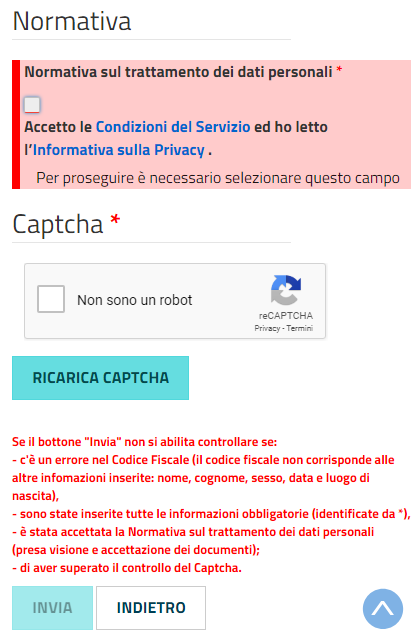 Normativa

Normativa sul trattamento dei dati personali *

Accetto le Condizioni del Servizio ed ho letto l'Informativa sulla Privacy .

Per proseguire è necessario selezionare questo campo

Captcha *

Non sono un robot

reCAPTCHA
Privacy - Termini

RICARICA CAPTCHA

Se il bottone "Invia" non si abilita controllare se:
- c'è un errore nel Codice Fiscale (il codice fiscale non corrisponde alle altre infomazioni inserite: nome, cognome, sesso, data e luogo di nascita),
- sono state inserite tutte le informazioni obbligatorie (identificate da *),
- è stata accettata la Normativa sul trattamento dei dati personali (presa visione e accettazione dei documenti);
- di aver superato il controllo del Captcha.

INVIA

INDIETRO